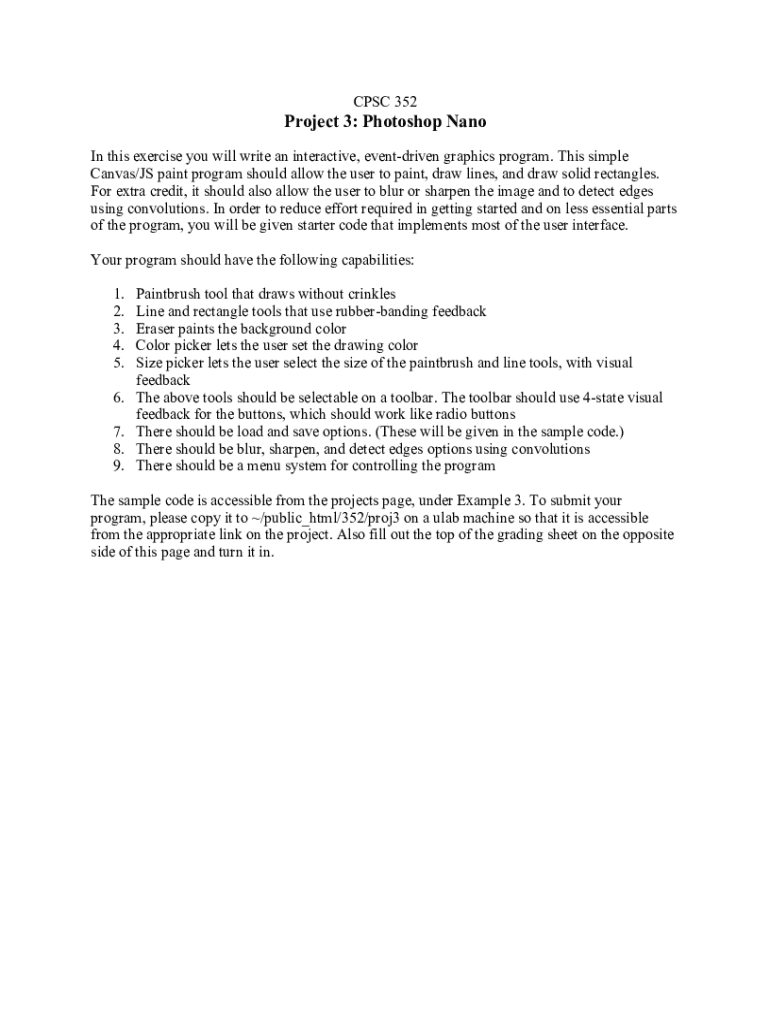 CPSC 352

Project 3: Photoshop Nano

In this exercise you will write an interactive, event-driven graphics program. This simple Canvas/JS paint program should allow the user to paint, draw lines, and draw solid rectangles. For extra credit, it should also allow the user to blur or sharpen the image and to detect edges using convolutions. In order to reduce effort required in getting started and on less essential parts of the program, you will be given starter code that implements most of the user interface.

Your program should have the following capabilities:

1. Paintbrush tool that draws without crinkles
2. Line and rectangle tools that use rubber-banding feedback
3. Eraser paints the background color
4. Color picker lets the user set the drawing color
5. Size picker lets the user select the size of the paintbrush and line tools, with visual feedback
6. The above tools should be selectable on a toolbar. The toolbar should use 4-state visual feedback for the buttons, which should work like radio buttons
7. There should be load and save options. (These will be given in the sample code.)
8. There should be blur, sharpen, and detect edges options using convolutions
9. There should be a menu system for controlling the program

The sample code is accessible from the projects page, under Example 3. To submit your program, please copy it to ~/public_html/352/proj3 on a ulab machine so that it is accessible from the appropriate link on the project. Also fill out the top of the grading sheet on the opposite side of this page and turn it in.